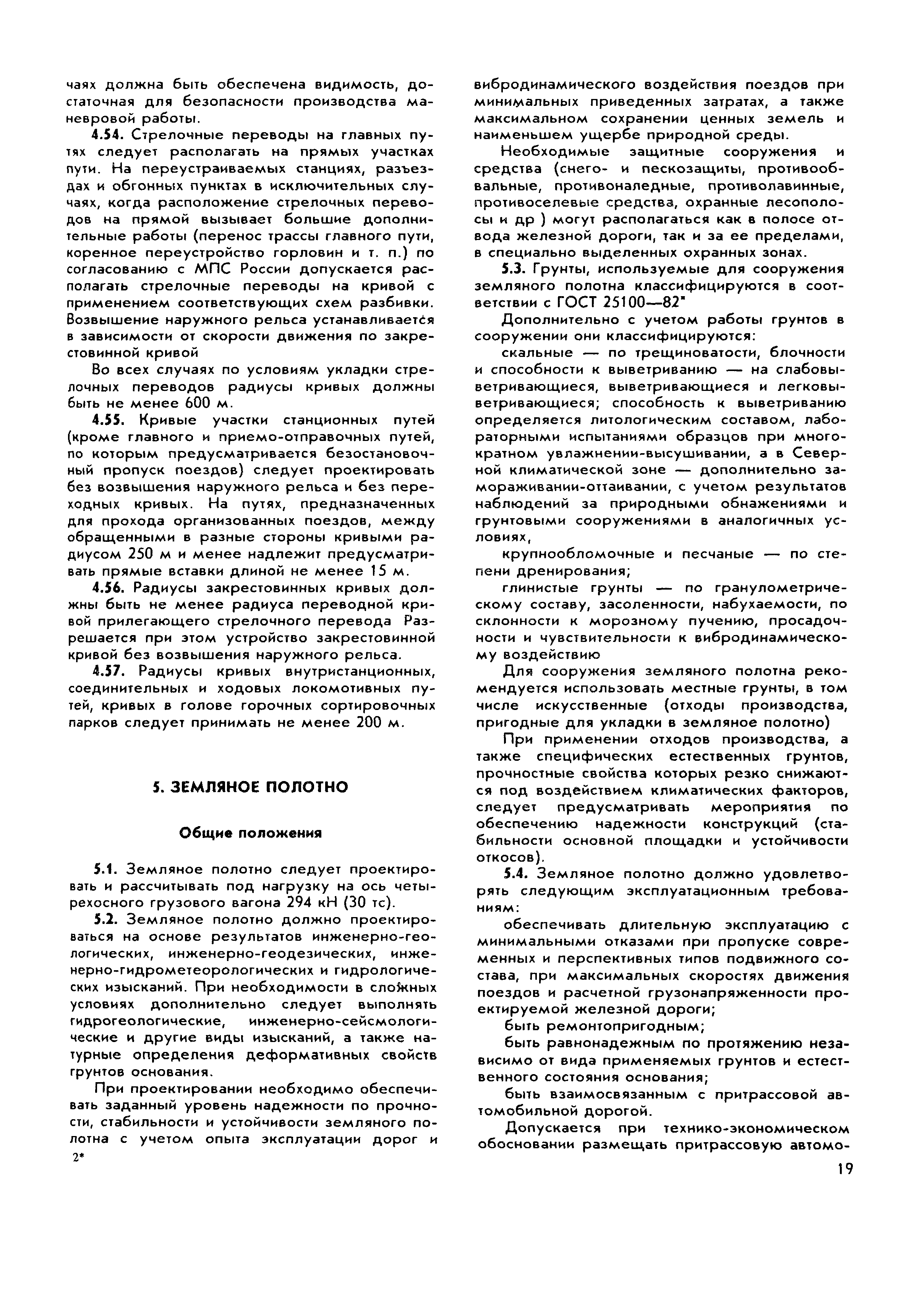 чаях должна быть обеспечена видимость, достаточная для безопасности производства маневровой работы.

4.54. Стрелочные переводы на главных путях следует располагать на прямых участках пути. На переустраиваемых станциях, разъездах и обгонных пунктах в исключительных случаях, когда расположение стрелочных переводов на прямой вызывает большие дополнительные работы (перенос трассы главного пути, коренное переустройство горловин и т. п.) по согласованию с МПС России допускается располагать стрелочные переводы на кривой с применением соответствующих схем разбивки. Возвышение наружного рельса устанавливается в зависимости от скорости движения по закрестовинной кривой

Во всех случаях по условиям укладки стрелочных переводов радиусы кривых должны быть не менее 600 м.

4.55. Кривые участки станционных путей (кроме главного и приемо-отправочных путей, по которым предусматривается безостановочный пропуск поездов) следует проектировать без возвышения наружного рельса и без переходных кривых. На путях, предназначенных для прохода организованных поездов, между обращенными в разные стороны кривыми радиусом 250 м и менее надлежит предусматривать прямые вставки длиной не менее 15 м.

4.56. Радиусы закрестовинных кривых должны быть не менее радиуса переводной кривой прилегающего стрелочного перевода Разрешается при этом устройство закрестовинной кривой без возвышения наружного рельса.

4.57. Радиусы кривых внутристанционных, соединительных и ходовых локомотивных путей, кривых в голове горочных сортировочных парков следует принимать не менее 200 м.

5. ЗЕМЛЯНОЕ ПОЛОТНО

Общие положения

5.1. Земляное полотно следует проектировать и рассчитывать под нагрузку на ось четырехосного грузового вагона 294 кН (30 тс).

5.2. Земляное полотно должно проектироваться на основе результатов инженерно-геологических, инженерно-геодезических, инженерно-гидрометеорологических и гидрологических изысканий. При необходимости в сложных условиях дополнительно следует выполнять гидрогеологические, инженерно-сейсмологические и другие виды изысканий, а также натурные определения деформативных свойств грунтов основания.

При проектировании необходимо обеспечивать заданный уровень надежности по прочности, стабильности и устойчивости земляного полотна с учетом опыта эксплуатации дорог и

2*

вибродинамического воздействия поездов при минимальных приведенных затратах, а также максимальном сохранении ценных земель и наименьшем ущербе природной среды.

Необходимые защитные сооружения и средства (снего- и пескозащиты, противообвальные, противоналедные, противолавинные, противоселевые средства, охранные лесополосы и др ) могут располагаться как в полосе отвода железной дороги, так и за ее пределами, в специально выделенных охранных зонах.

5.3. Грунты, используемые для сооружения земляного полотна классифицируются в соответствии с ГОСТ 25100—82*

Дополнительно с учетом работы грунтов в сооружении они классифицируются:

скальные — по трещиноватости, блочности и способности к выветриванию — на слабовыветривающиеся, выветривающиеся и легковыветривающиеся; способность к выветриванию определяется литологическим составом, лабораторными испытаниями образцов при многократном увлажнении-высушивании, а в Северной климатической зоне — дополнительно замораживании-оттаивании, с учетом результатов наблюдений за природными обнажениями и грунтовыми сооружениями в аналогичных условиях,

крупнообломочные и песчаные — по степени дренирования;

глинистые грунты — по гранулометрическому составу, засоленности, набухаемости, по склонности к морозному пучению, просадочности и чувствительности к вибродинамическому воздействию

Для сооружения земляного полотна рекомендуется использовать местные грунты, в том числе искусственные (отходы производства, пригодные для укладки в земляное полотно)

При применении отходов производства, а также специфических естественных грунтов, прочностные свойства которых резко снижаются под воздействием климатических факторов, следует предусматривать мероприятия по обеспечению надежности конструкций (стабильности основной площадки и устойчивости откосов).

5.4. Земляное полотно должно удовлетворять следующим эксплуатационным требованиям:

обеспечивать длительную эксплуатацию с минимальными отказами при пропуске современных и перспективных типов подвижного состава, при максимальных скоростях движения поездов и расчетной грузонапряженности проектируемой железной дороги;

быть ремонтопригодным;

быть равнонадежным по протяжению независимо от вида применяемых грунтов и естественного состояния основания;

быть взаимосвязанным с притрассовой автомобильной дорогой.

Допускается при технико-экономическом обосновании размещать притрассовую автомо-

19